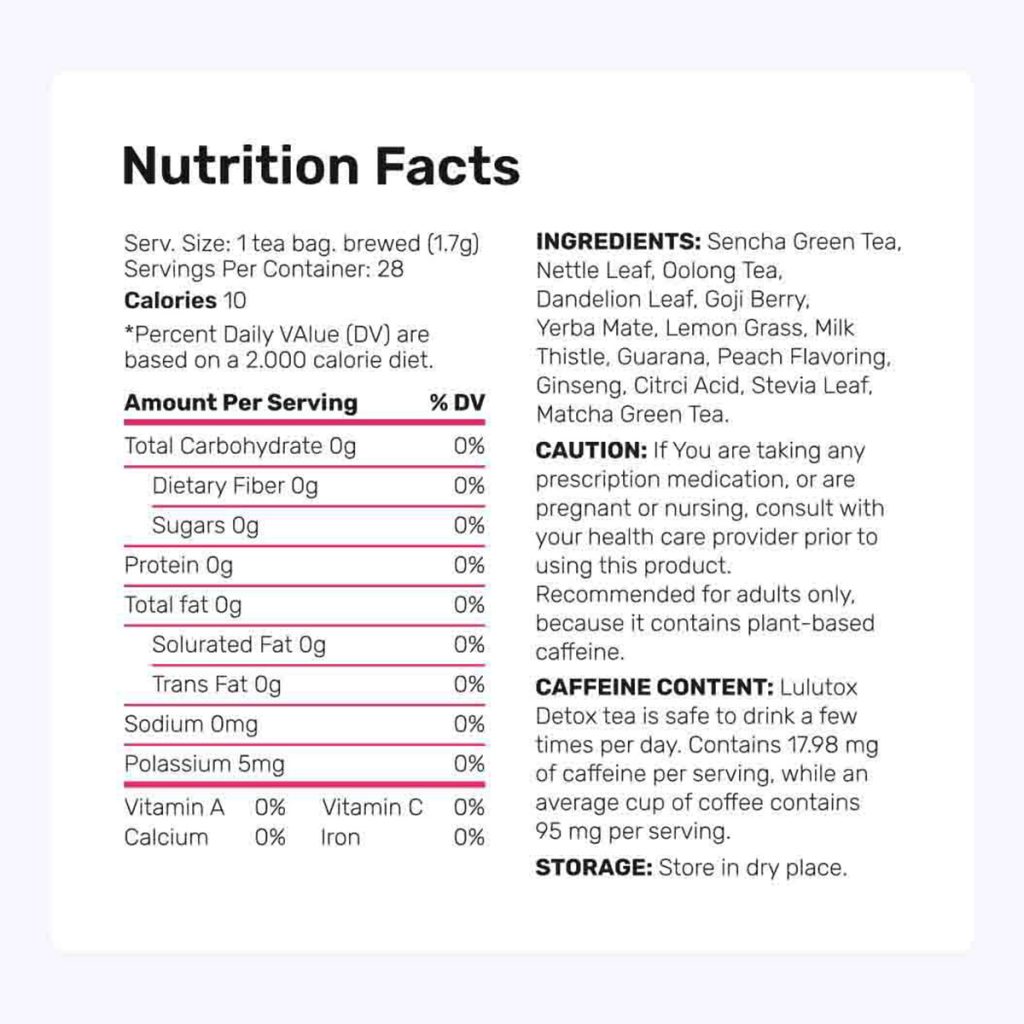 Nutrition Facts

Serv. Size: 1 tea bag. brewed (1.7g)
Servings Per Container: 28
Calories 10
*Percent Daily VAlue (DV) are based on a 2.000 calorie diet.

| Amount Per Serving | % DV |
|---|---|
| Total Carbohydrate 0g | 0% |
| Dietary Fiber 0g | 0% |
| Sugars 0g | 0% |
| Protein 0g | 0% |
| Total fat 0g | 0% |
| Solurated Fat 0g | 0% |
| Trans Fat 0g | 0% |
| Sodium 0mg | 0% |
| Polassium 5mg | 0% |

| Vitamin A | 0% | Vitamin C | 0% |
|---|---|---|---|
| Calcium | 0% | Iron | 0% |

INGREDIENTS: Sencha Green Tea, Nettle Leaf, Oolong Tea, Dandelion Leaf, Goji Berry, Yerba Mate, Lemon Grass, Milk Thistle, Guarana, Peach Flavoring, Ginseng, Citrci Acid, Stevia Leaf, Matcha Green Tea.

CAUTION: If You are taking any prescription medication, or are pregnant or nursing, consult with your health care provider prior to using this product. Recommended for adults only, because it contains plant-based caffeine.

CAFFEINE CONTENT: Lulutox Detox tea is safe to drink a few times per day. Contains 17.98 mg of caffeine per serving, while an average cup of coffee contains 95 mg per serving.

STORAGE: Store in dry place.